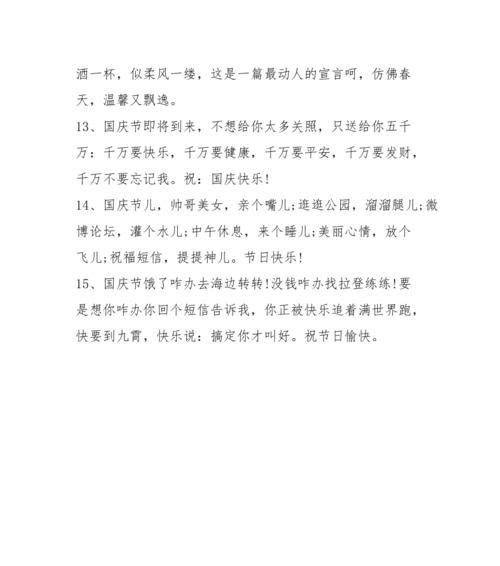 酒一杯，似柔风一缕，这是一篇最动人的宣言呵，仿佛春天，温馨又飘逸。

13、国庆节即将到来，不想给你太多关照，只送给你五千万：千万要快乐，千万要健康，千万要平安，千万要发财，千万不要忘记我。祝：国庆快乐！

14、国庆节儿，帅哥美女，亲个嘴儿;逛逛公园，溜溜腿儿;微博论坛，灌个水儿;中午休息，来个睡儿;美丽心情，放个飞儿;祝福短信，提提神儿。节日快乐！

15、国庆节饿了咋办去海边转转！没钱咋办找拉登练练！要是想你咋办你回个短信告诉我，你正被快乐追着满世界跑，快要到九霄，快乐说：搞定你才叫好。祝节日愉快。